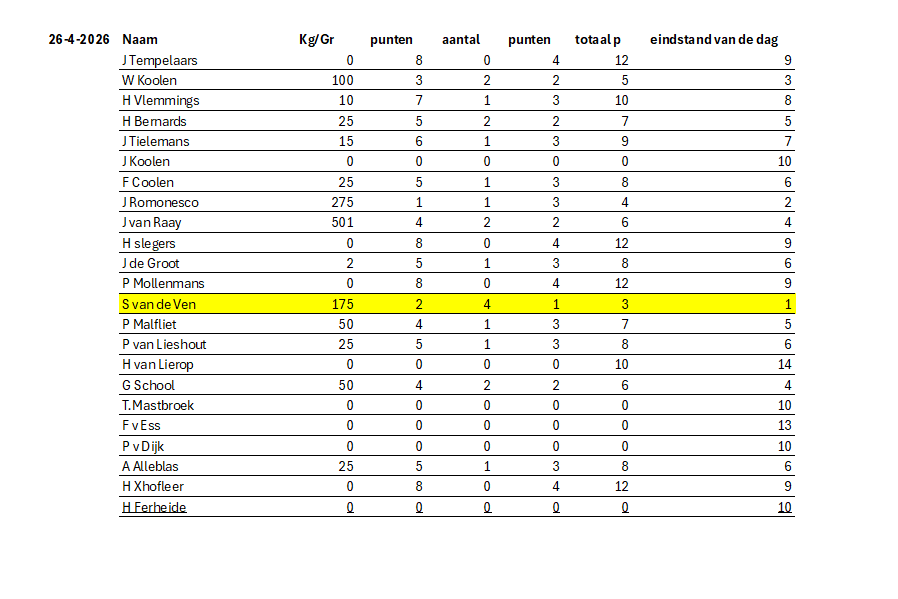 | 26-4-2026 | Naam | Kg/Gr | punten | aantal | punten | totaal p | eindstand van de dag |
|---|---|---|---|---|---|---|---|
| | J Tempelaars | 0 | 8 | 0 | 4 | 12 | 9 |
| | W Koolen | 100 | 3 | 2 | 2 | 5 | 3 |
| | H Vlemmings | 10 | 7 | 1 | 3 | 10 | 8 |
| | H Bernards | 25 | 5 | 2 | 2 | 7 | 5 |
| | J Tielemans | 15 | 6 | 1 | 3 | 9 | 7 |
| | J Koolen | 0 | 0 | 0 | 0 | 0 | 10 |
| | F Coolen | 25 | 5 | 1 | 3 | 8 | 6 |
| | J Romonesco | 275 | 1 | 1 | 3 | 4 | 2 |
| | J van Raay | 501 | 4 | 2 | 2 | 6 | 4 |
| | H slegers | 0 | 8 | 0 | 4 | 12 | 9 |
| | J de Groot | 2 | 5 | 1 | 3 | 8 | 6 |
| | P Mollenmans | 0 | 8 | 0 | 4 | 12 | 9 |
| | S van de Ven | 175 | 2 | 4 | 1 | 3 | 1 |
| | P Malfliet | 50 | 4 | 1 | 3 | 7 | 5 |
| | P van Lieshout | 25 | 5 | 1 | 3 | 8 | 6 |
| | H van Lierop | 0 | 0 | 0 | 0 | 10 | 14 |
| | G School | 50 | 4 | 2 | 2 | 6 | 4 |
| | T.Mastbroek | 0 | 0 | 0 | 0 | 0 | 10 |
| | F v Ess | 0 | 0 | 0 | 0 | 0 | 13 |
| | P v Dijk | 0 | 0 | 0 | 0 | 0 | 10 |
| | A Alleblas | 25 | 5 | 1 | 3 | 8 | 6 |
| | H Xhofleer | 0 | 8 | 0 | 4 | 12 | 9 |
| | H Ferheide | 0 | 0 | 0 | 0 | 0 | 10 |